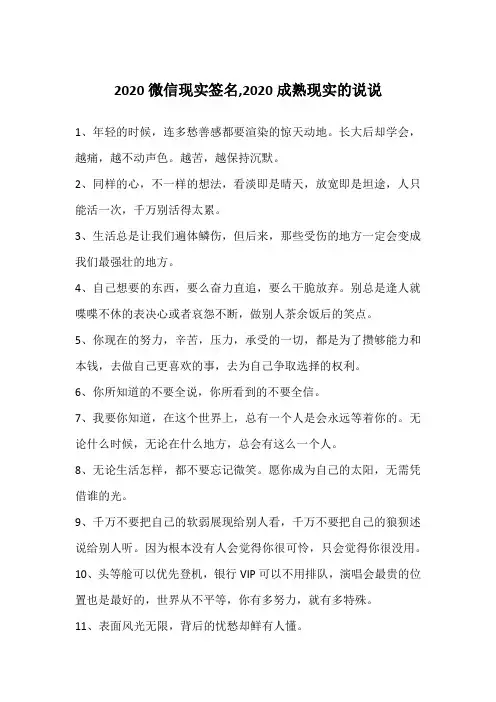 2020 微信现实签名,2020 成熟现实的说说

1、年轻的时候，连多愁善感都要渲染的惊天动地。长大后却学会，越痛，越不动声色。越苦，越保持沉默。

2、同样的心，不一样的想法，看淡即是晴天，放宽即是坦途，人只能活一次，千万别活得太累。

3、生活总是让我们遍体鳞伤，但后来，那些受伤的地方一定会变成我们最强壮的地方。

4、自己想要的东西，要么奋力直追，要么干脆放弃。别总是逢人就喋喋不休的表决心或者哀怨不断，做别人茶余饭后的笑点。

5、你现在的努力，辛苦，压力，承受的一切，都是为了攒够能力和本钱，去做自己更喜欢的事，去为自己争取选择的权利。

6、你所知道的不要全说，你所看到的不要全信。

7、我要你知道，在这个世界上，总有一个人是会永远等着你的。无论什么时候，无论在什么地方，总会有这么一个人。

8、无论生活怎样，都不要忘记微笑。愿你成为自己的太阳，无需凭借谁的光。

9、千万不要把自己的软弱展现给别人看，千万不要把自己的狼狈述说给别人听。因为根本没有人会觉得你很可怜，只会觉得你很没用。

10、头等舱可以优先登机，银行 VIP 可以不用排队，演唱会最贵的位置也是最好的，世界从不平等，你有多努力，就有多特殊。

11、表面风光无限，背后的忧愁却鲜有人懂。